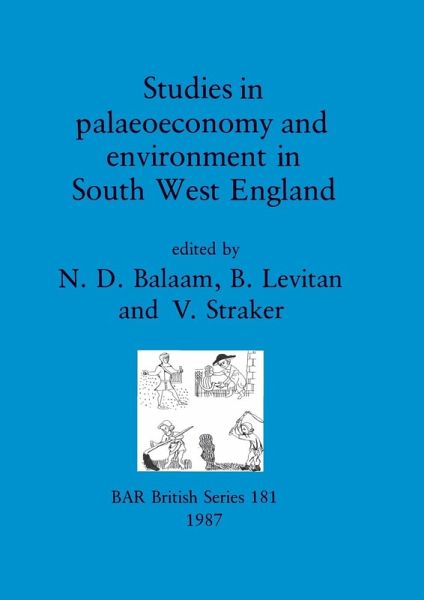 Studies in palaeoeconomy and environment in South West England

edited by
N. D. Balaam, B. Levitan and V. Straker

BAR British Series 181
1987